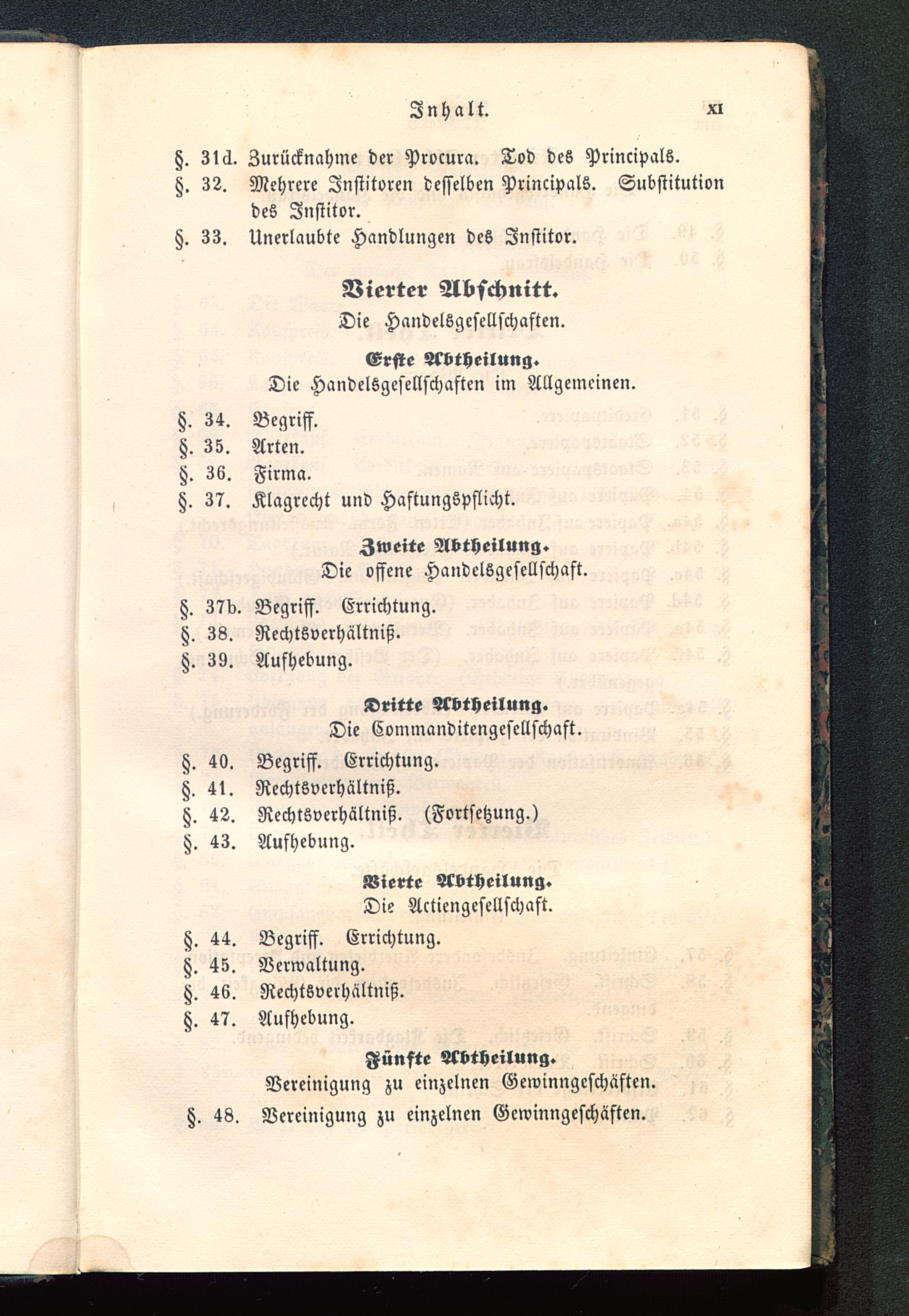 Inhalt. XI

§. 31d. Zurücknahme der Procura. Tod des Principals.
§. 32. Mehrere Institoren desselben Principals. Substitution des Institor.
§. 33. Unerlaubte Handlungen des Institor.

Vierter Abschnitt.
Die Handelsgesellschaften.

Erste Abtheilung.
Die Handelsgesellschaften im Allgemeinen.

§. 34. Begriff.
§. 35. Arten.
§. 36. Firma.
§. 37. Klagrecht und Haftungspflicht.

Zweite Abtheilung.
Die offene Handelsgesellschaft.

§. 37b. Begriff. Errichtung.
§. 38. Rechtsverhältniß.
§. 39. Aufhebung.

Dritte Abtheilung.
Die Commanditengesellschaft.

§. 40. Begriff. Errichtung.
§. 41. Rechtsverhältniß.
§. 42. Rechtsverhältniß. (Fortsetzung.)
§. 43. Aufhebung.

Vierte Abtheilung.
Die Actiengesellschaft.

§. 44. Begriff. Errichtung.
§. 45. Verwaltung.
§. 46. Rechtsverhältniß.
§. 47. Aufhebung.

Fünfte Abtheilung.
Vereinigung zu einzelnen Gewinngeschäften.

§. 48. Vereinigung zu einzelnen Gewinngeschäften.